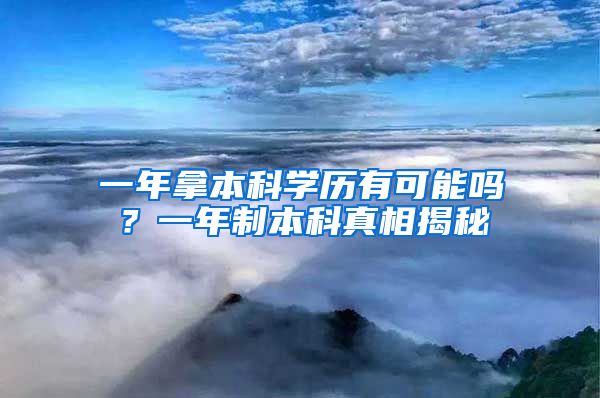 一年拿本科学历有可能吗？一年制本科真相揭秘